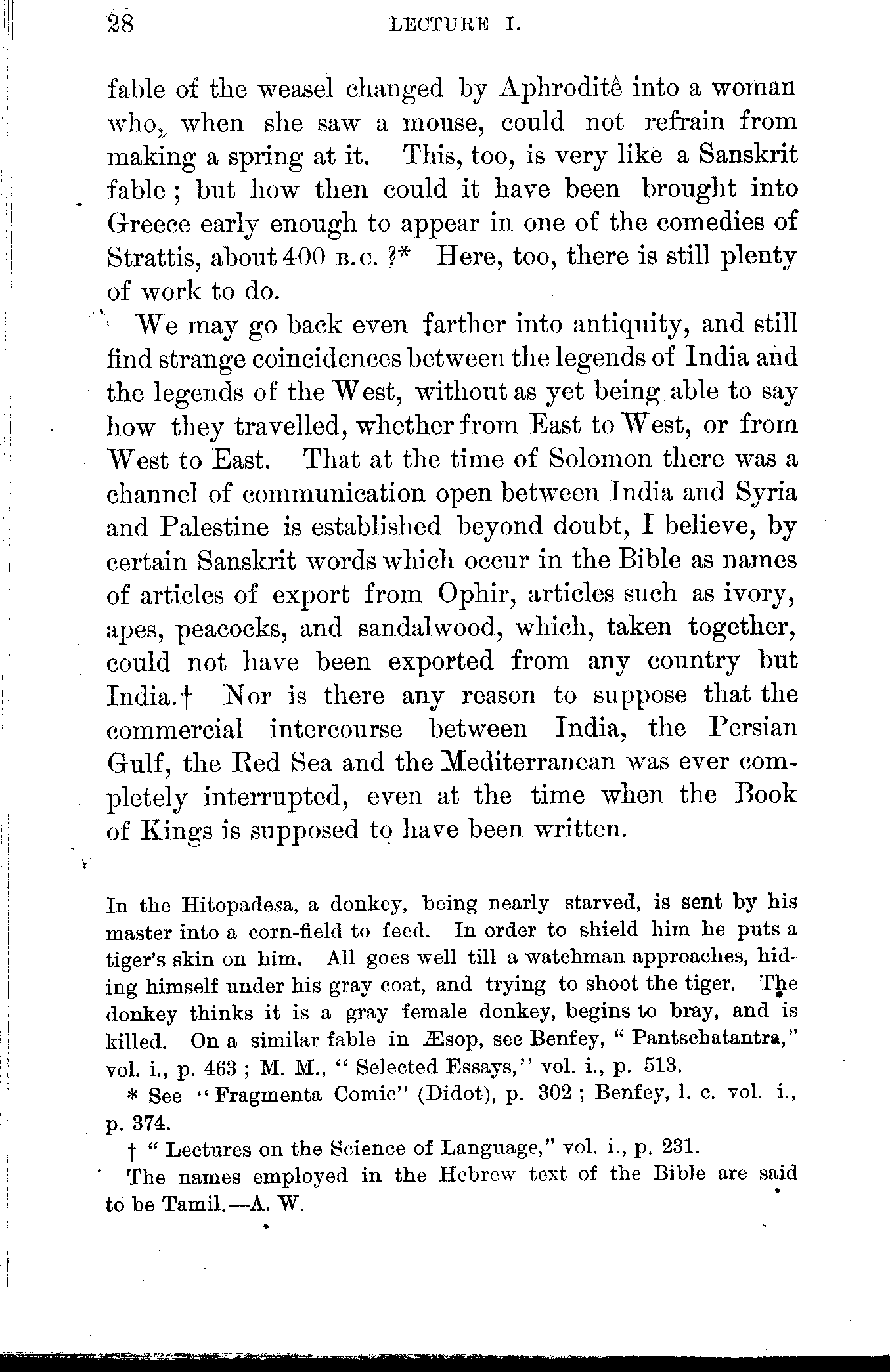 28 LECTURE I.

fable of the weasel changed by Aphroditê into a woman who, when she saw a mouse, could not refrain from making a spring at it. This, too, is very like a Sanskrit fable; but how then could it have been brought into Greece early enough to appear in one of the comedies of Strattis, about 400 B.C.?* Here, too, there is still plenty of work to do.

We may go back even farther into antiquity, and still find strange coincidences between the legends of India and the legends of the West, without as yet being able to say how they travelled, whether from East to West, or from West to East. That at the time of Solomon there was a channel of communication open between India and Syria and Palestine is established beyond doubt, I believe, by certain Sanskrit words which occur in the Bible as names of articles of export from Ophir, articles such as ivory, apes, peacocks, and sandalwood, which, taken together, could not have been exported from any country but India.† Nor is there any reason to suppose that the commercial intercourse between India, the Persian Gulf, the Red Sea and the Mediterranean was ever completely interrupted, even at the time when the Book of Kings is supposed to have been written.

In the Hitopadesa, a donkey, being nearly starved, is sent by his master into a corn-field to feed. In order to shield him he puts a tiger's skin on him. All goes well till a watchman approaches, hiding himself under his gray coat, and trying to shoot the tiger. The donkey thinks it is a gray female donkey, begins to bray, and is killed. On a similar fable in Æsop, see Benfey, "Pantschatantra," vol. i., p. 463; M. M., "Selected Essays," vol. i., p. 513.

* See "Fragmenta Comic" (Didot), p. 302; Benfey, l. c. vol. i., p. 374.

† "Lectures on the Science of Language," vol. i., p. 231.

The names employed in the Hebrew text of the Bible are said to be Tamil.—A. W.